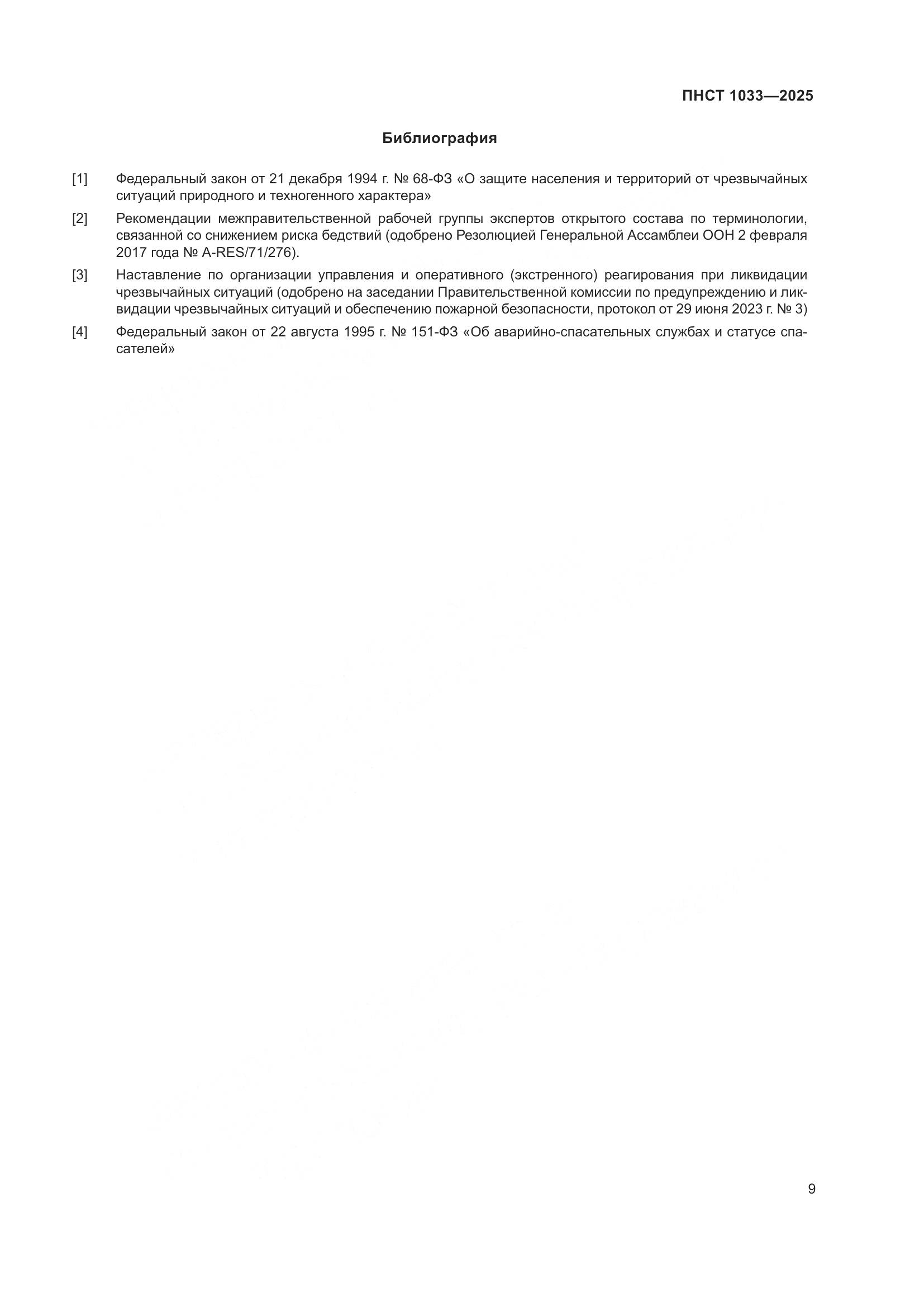 ПНСТ 1033—2025

Библиография

[1] Федеральный закон от 21 декабря 1994 г. № 68-ФЗ «О защите населения и территорий от чрезвычайных ситуаций природного и техногенного характера»

[2] Рекомендации межправительственной рабочей группы экспертов открытого состава по терминологии, связанной со снижением риска бедствий (одобрено Резолюцией Генеральной Ассамблеи ООН 2 февраля 2017 года № A-RES/71/276).

[3] Наставление по организации управления и оперативного (экстренного) реагирования при ликвидации чрезвычайных ситуаций (одобрено на заседании Правительственной комиссии по предупреждению и ликвидации чрезвычайных ситуаций и обеспечению пожарной безопасности, протокол от 29 июня 2023 г. № 3)

[4] Федеральный закон от 22 августа 1995 г. № 151-ФЗ «Об аварийно-спасательных службах и статусе спасателей»

9